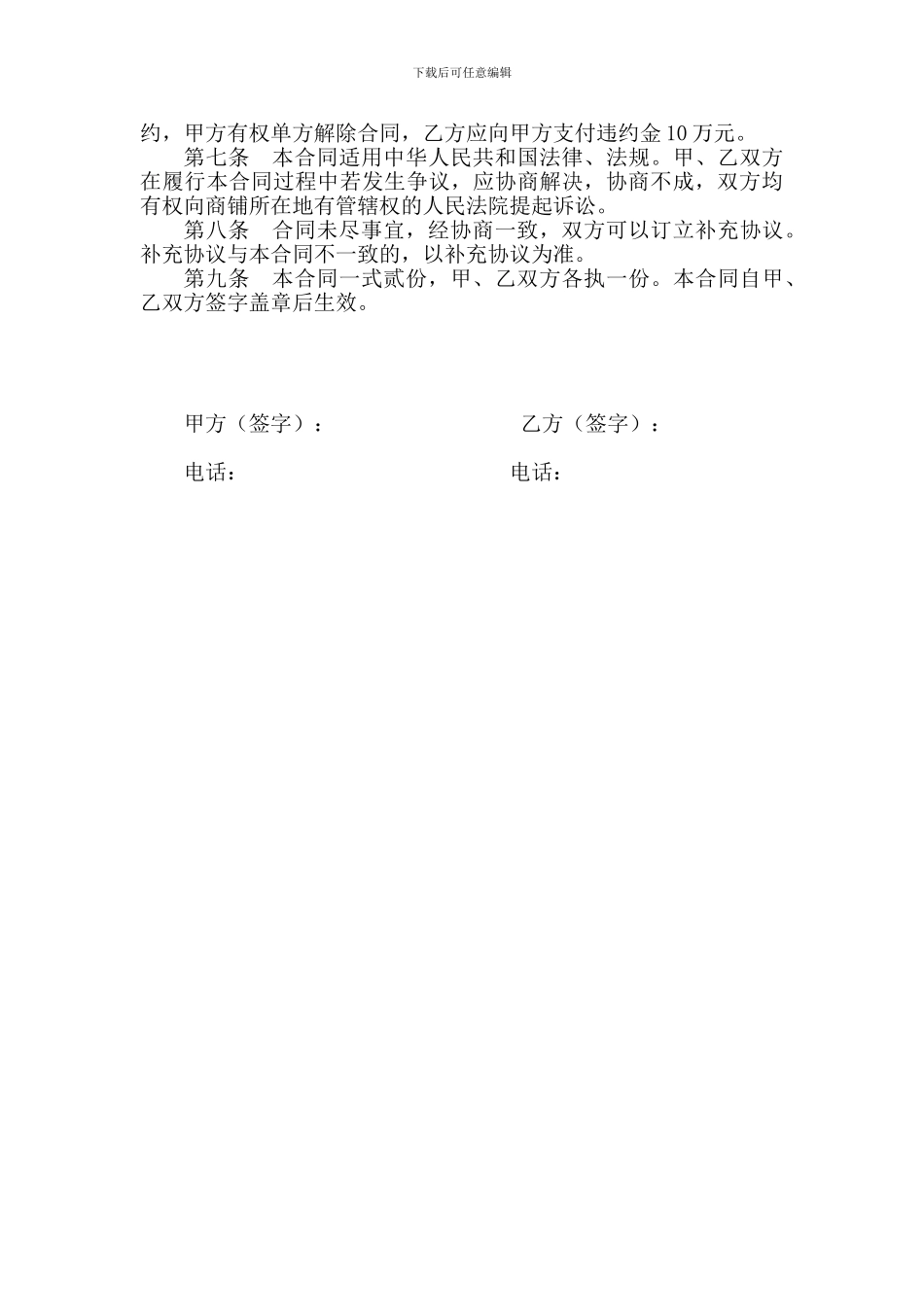 下载后可任意编辑

约，甲方有权单方解除合同，乙方应向甲方支付违约金10万元。

第七条　本合同适用中华人民共和国法律、法规。甲、乙双方在履行本合同过程中若发生争议，应协商解决，协商不成，双方均有权向商铺所在地有管辖权的人民法院提起诉讼。

第八条　合同未尽事宜，经协商一致，双方可以订立补充协议。补充协议与本合同不一致的，以补充协议为准。

第九条　本合同一式贰份，甲、乙双方各执一份。本合同自甲、乙双方签字盖章后生效。

甲方（签字）：

乙方（签字）：

电话：

电话：